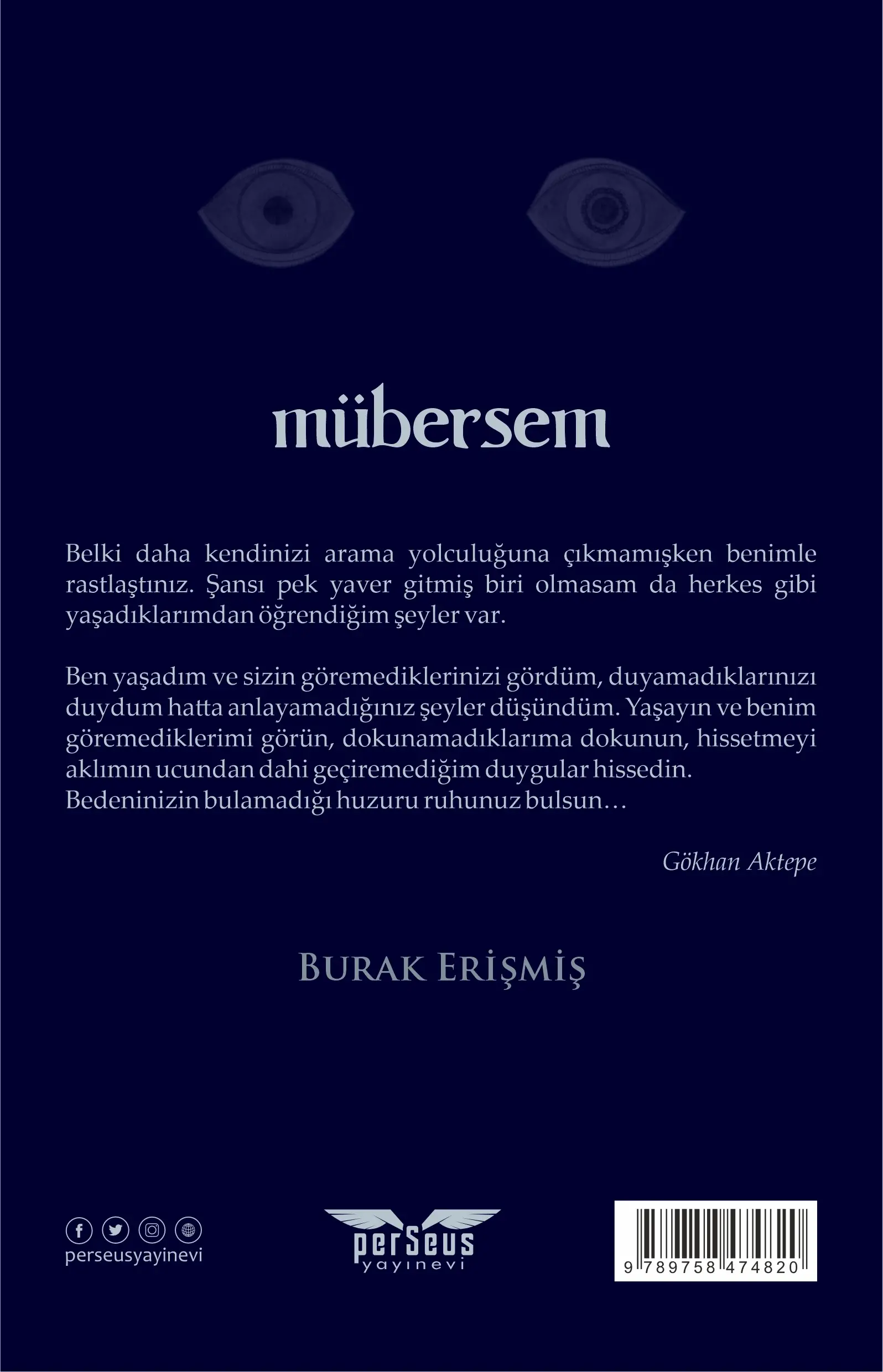 mübersem

Belki daha kendinizi arama yolculuğuna çıkmamışken benimle rastlaştınız. Şansı pek yaver gitmiş biri olmasam da herkes gibi yaşadıklarımdan öğrendiğim şeyler var.

Ben yaşadım ve sizin göremediklerinizi gördüm, duyamadıklarınızı duydum hatta anlayamadığınız şeyler düşündüm. Yaşayın ve benim göremediklerimi görün, dokunamadıklarıma dokunun, hissetmeyi aklımın ucundan dahi geçiremediğim duygular hissedin. Bedeninizin bulamadığı huzuru ruhunuz bulsun…

Gökhan Aktepe

BURAK ERİŞMİŞ

perseusyayinevi

perseus
yayınevi

9 789758 474820